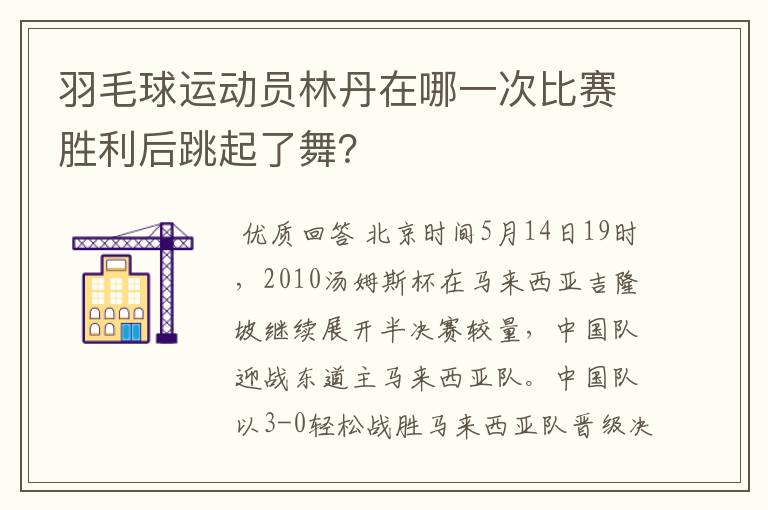 羽毛球运动员林丹在哪一次比赛胜利后跳起了舞？

优质回答 北京时间5月14日19时，2010汤姆斯杯在马来西亚吉隆坡继续展开半决赛较量，中国队迎战东道主马来西亚队。中国队以3-0轻松战胜马来西亚队晋级决